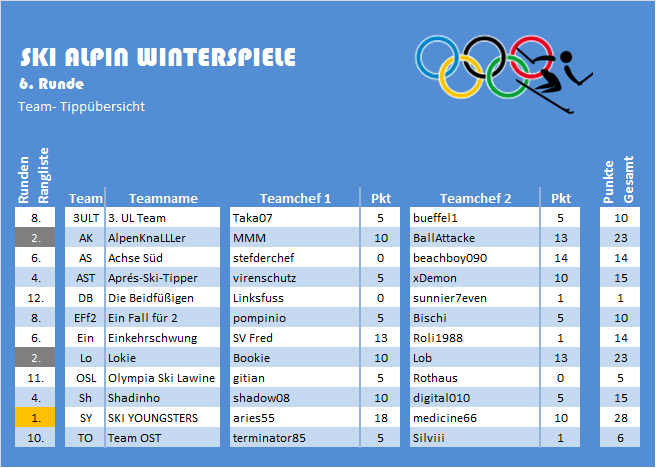 SKI ALPIN WINTERSPIELE
6. Runde
Team- Tippübersicht

| Runden Rangliste | Team | Teamname | Teamchef 1 | Pkt | Teamchef 2 | Pkt | Punkte Gesamt |
|---|---|---|---|---|---|---|---|
| 8. | 3ULT | 3. UL Team | Taka07 | 5 | bueffel1 | 5 | 10 |
| 2. | AK | AlpenKnaLLLer | MMM | 10 | BallAttacke | 13 | 23 |
| 6. | AS | Achse Süd | stefderchef | 0 | beachboy090 | 14 | 14 |
| 4. | AST | Aprés-Ski-Tipper | virenschutz | 5 | xDemon | 10 | 15 |
| 12. | DB | Die Beidfüßigen | Linksfuss | 0 | sunnier7even | 1 | 1 |
| 8. | EFf2 | Ein Fall für 2 | pompinio | 5 | Bischi | 5 | 10 |
| 6. | Ein | Einkehrschwung | SV Fred | 13 | Roli1988 | 1 | 14 |
| 2. | Lo | Lokie | Bookie | 10 | Lob | 13 | 23 |
| 11. | OSL | Olympia Ski Lawine | gitian | 5 | Rothaus | 0 | 5 |
| 4. | Sh | Shadinho | shadow08 | 10 | digital010 | 5 | 15 |
| 1. | SY | SKI YOUNGSTERS | aries55 | 18 | medicine66 | 10 | 28 |
| 10. | TO | Team OST | terminator85 | 5 | Silviii | 1 | 6 |